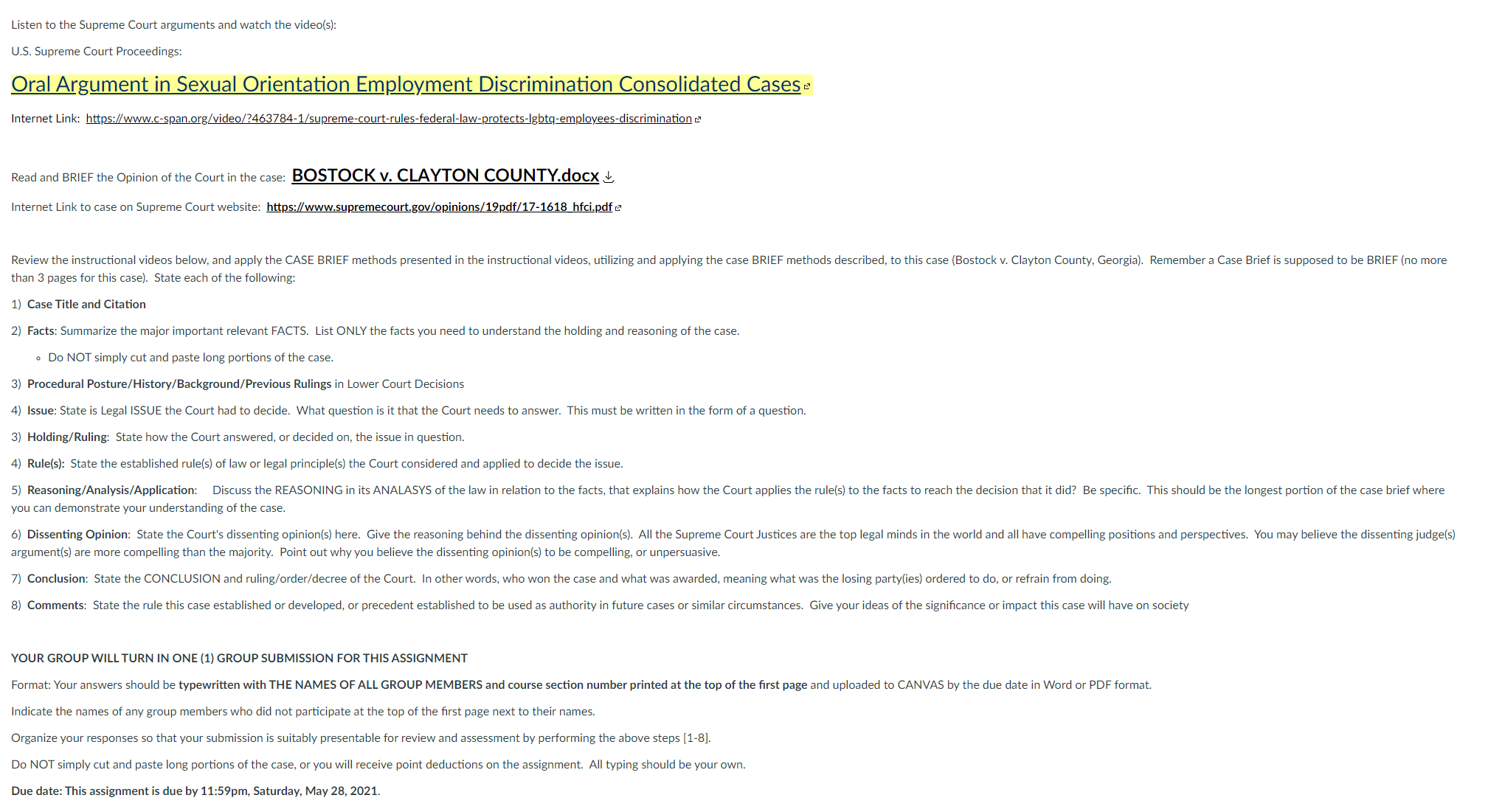 Listen to the Supreme Court arguments and watch the video(s):

U.S. Supreme Court Proceedings:

Oral Argument in Sexual Orientation Employment Discrimination Consolidated Cases

Internet Link: https://www.c-span.org/video/?463784-1/supreme-court-rules-federal-law-protects-lgbtq-employees-discrimination

Read and BRIEF the Opinion of the Court in the case: BOSTOCK v. CLAYTON COUNTY.docx

Internet Link to case on Supreme Court website: https://www.supremecourt.gov/opinions/19pdf/17-1618_hfci.pdf

Review the instructional videos below, and apply the CASE BRIEF methods presented in the instructional videos, utilizing and applying the case BRIEF methods described, to this case (Bostock v. Clayton County, Georgia). Remember a Case Brief is supposed to be BRIEF (no more than 3 pages for this case). State each of the following:

1) Case Title and Citation

2) Facts: Summarize the major important relevant FACTS. List ONLY the facts you need to understand the holding and reasoning of the case.

◦ Do NOT simply cut and paste long portions of the case.

3) Procedural Posture/History/Background/Previous Rulings in Lower Court Decisions

4) Issue: State is Legal ISSUE the Court had to decide. What question is it that the Court needs to answer. This must be written in the form of a question.

3) Holding/Ruling: State how the Court answered, or decided on, the issue in question.

4) Rule(s): State the established rule(s) of law or legal principle(s) the Court considered and applied to decide the issue.

5) Reasoning/Analysis/Application: Discuss the REASONING in its ANALASYS of the law in relation to the facts, that explains how the Court applies the rule(s) to the facts to reach the decision that it did? Be specific. This should be the longest portion of the case brief where you can demonstrate your understanding of the case.

6) Dissenting Opinion: State the Court's dissenting opinion(s) here. Give the reasoning behind the dissenting opinion(s). All the Supreme Court Justices are the top legal minds in the world and all have compelling positions and perspectives. You may believe the dissenting judge(s) argument(s) are more compelling than the majority. Point out why you believe the dissenting opinion(s) to be compelling, or unpersuasive.

7) Conclusion: State the CONCLUSION and ruling/order/decree of the Court. In other words, who won the case and what was awarded, meaning what was the losing party(ies) ordered to do, or refrain from doing.

8) Comments: State the rule this case established or developed, or precedent established to be used as authority in future cases or similar circumstances. Give your ideas of the significance or impact this case will have on society

YOUR GROUP WILL TURN IN ONE (1) GROUP SUBMISSION FOR THIS ASSIGNMENT

Format: Your answers should be typewritten with THE NAMES OF ALL GROUP MEMBERS and course section number printed at the top of the first page and uploaded to CANVAS by the due date in Word or PDF format.

Indicate the names of any group members who did not participate at the top of the first page next to their names.

Organize your responses so that your submission is suitably presentable for review and assessment by performing the above steps [1-8].

Do NOT simply cut and paste long portions of the case, or you will receive point deductions on the assignment. All typing should be your own.

Due date: This assignment is due by 11:59pm, Saturday, May 28, 2021.